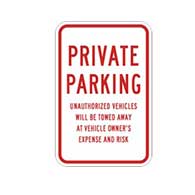 PRIVATE PARKING

UNAUTHORIZED VEHICLES WILL BE TOWED AWAY AT VEHICLE OWNER'S EXPENSE AND RISK